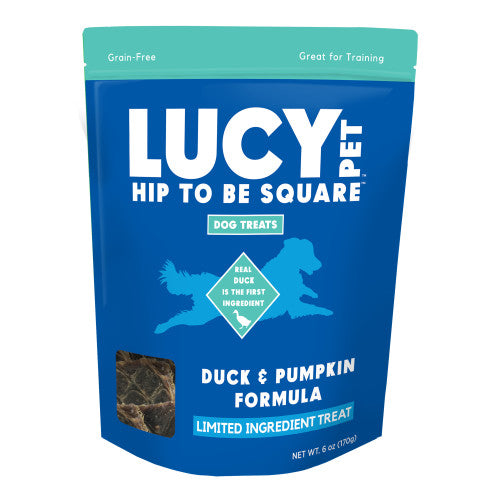 Grain-Free

Great for Training

LUCY PET™

HIP TO BE SQUARE™

DOG TREATS

REAL DUCK IS THE FIRST INGREDIENT

DUCK & PUMPKIN FORMULA

LIMITED INGREDIENT TREAT

NET WT. 6 oz (170g)